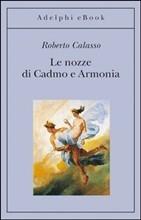 Adelphi eBook

Roberto Calasso

Le nozze di Cadmo e Armonia